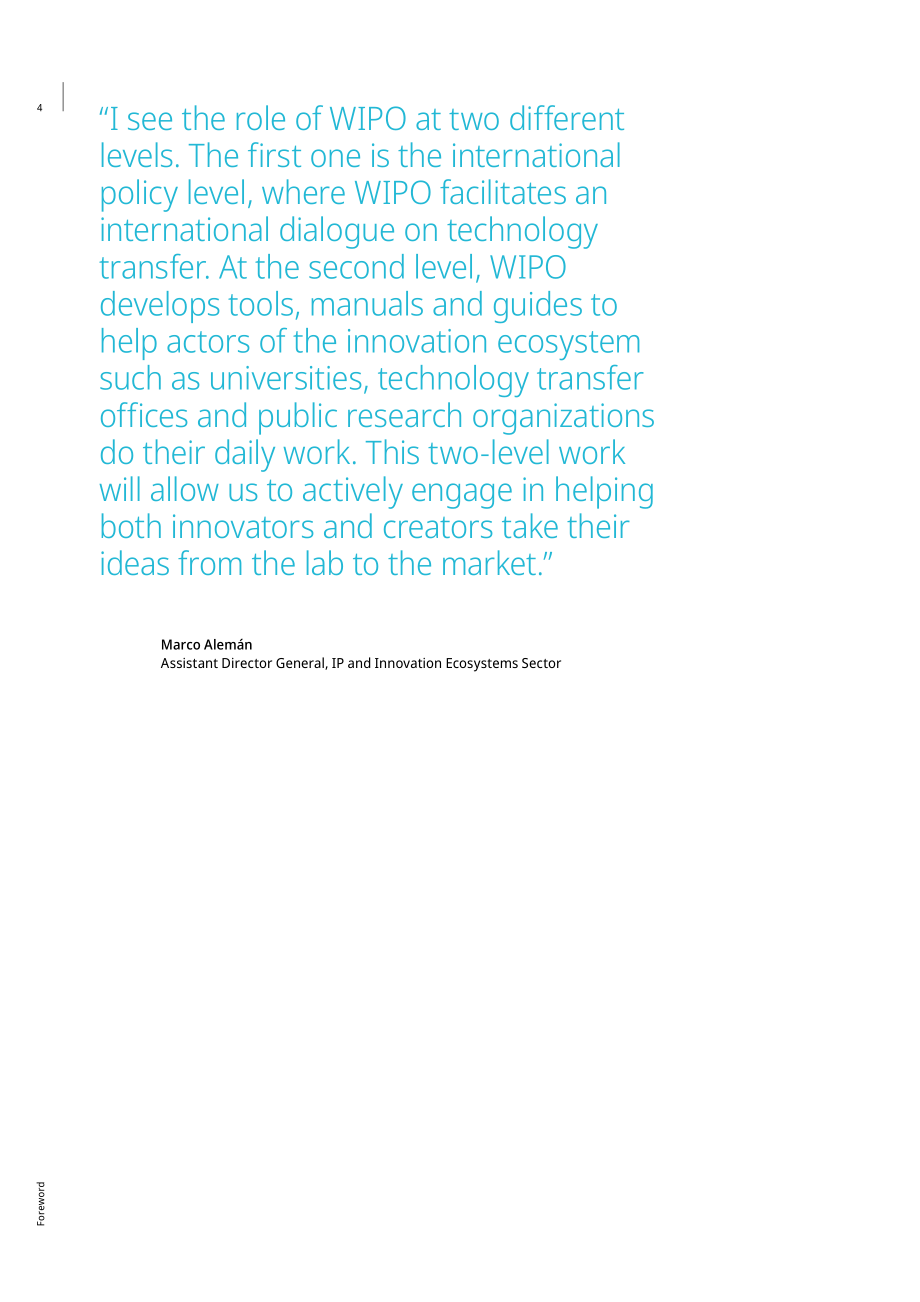 4

“I see the role of WIPO at two different levels. The first one is the international policy level, where WIPO facilitates an international dialogue on technology transfer. At the second level, WIPO develops tools, manuals and guides to help actors of the innovation ecosystem such as universities, technology transfer offices and public research organizations do their daily work. This two-level work will allow us to actively engage in helping both innovators and creators take their ideas from the lab to the market.”

Marco Alemán
Assistant Director General, IP and Innovation Ecosystems Sector

Foreword